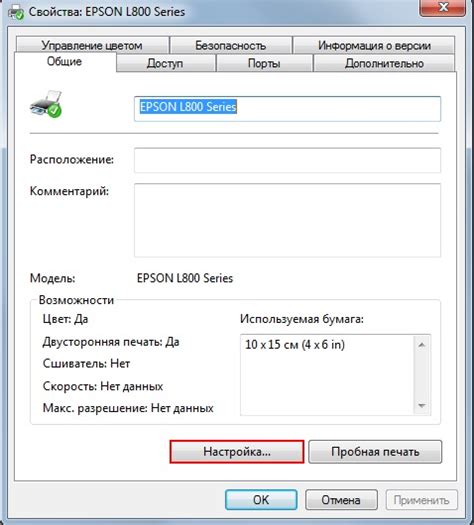 Свойства: EPSON L800 Series

Управление цветом
Безопасность
Информация о версии
Общие
Доступ
Порты
Дополнительно

EPSON L800 Series

Расположение:

Комментарий:

Модель: EPSON L800 Series

Возможности
Цвет: Да
Двусторонняя печать: Да
Сшиватель: Нет
Скорость: Нет данных
Макс. разрешение: Нет данных

Используемая бумага:
10 x 15 см (4 x 6 in)

Настройка...
Пробная печать

OK
Отмена
Применить